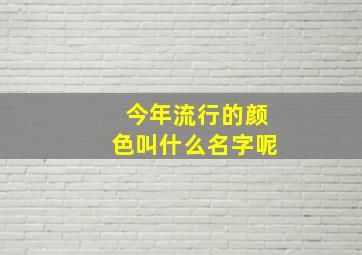 今年流行的颜色叫什么名字呢